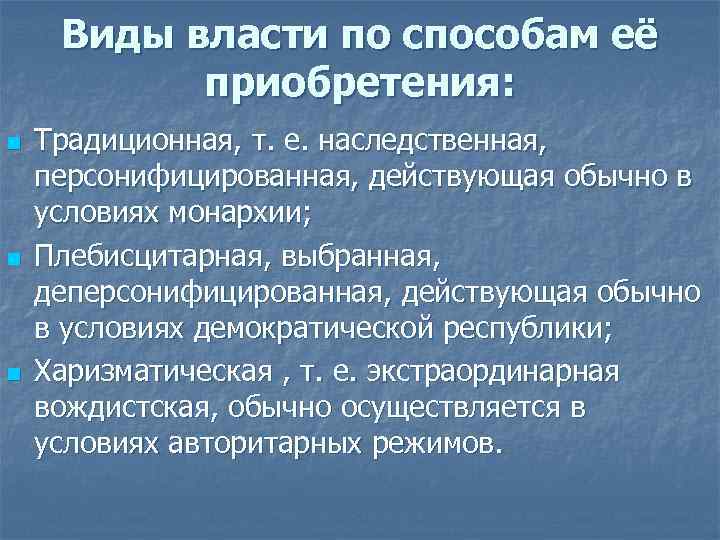 Виды власти по способам её приобретения:

Традиционная, т. е. наследственная, персонифицированная, действующая обычно в условиях монархии;

Плебисцитарная, выбранная, деперсонифицированная, действующая обычно в условиях демократической республики;

Харизматическая , т. е. экстраординарная вождистская, обычно осуществляется в условиях авторитарных режимов.